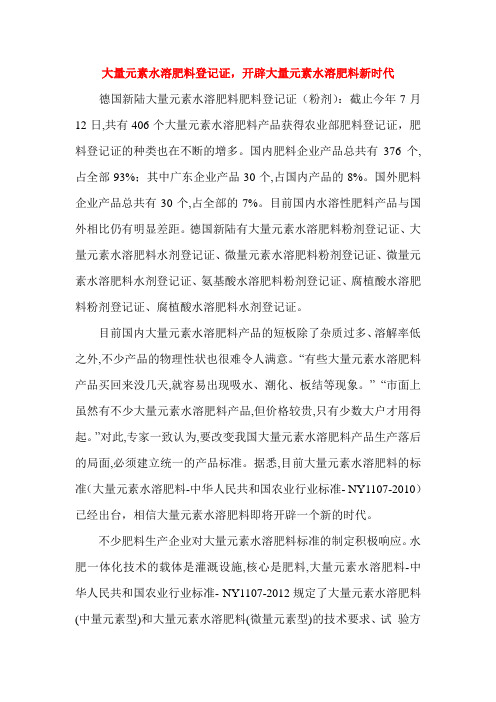 大量元素水溶肥料登记证，开辟大量元素水溶肥料新时代

德国新陆大量元素水溶肥料肥料登记证（粉剂）：截止今年 7 月 12 日,共有 406 个大量元素水溶肥料产品获得农业部肥料登记证，肥料登记证的种类也在不断的增多。国内肥料企业产品总共有 376 个,占全部 93%；其中广东企业产品 30 个,占国内产品的 8%。国外肥料企业产品总共有 30 个,占全部的 7%。目前国内水溶性肥料产品与国外相比仍有明显差距。德国新陆有大量元素水溶肥料粉剂登记证、大量元素水溶肥料水剂登记证、微量元素水溶肥料粉剂登记证、微量元素水溶肥料水剂登记证、氨基酸水溶肥料粉剂登记证、腐植酸水溶肥料粉剂登记证、腐植酸水溶肥料水剂登记证。

目前国内大量元素水溶肥料产品的短板除了杂质过多、溶解率低之外,不少产品的物理性状也很难令人满意。“有些大量元素水溶肥料产品买回来没几天,就容易出现吸水、潮化、板结等现象。” “市面上虽然有不少大量元素水溶肥料产品,但价格较贵,只有少数大户才用得起。”对此,专家一致认为,要改变我国大量元素水溶肥料产品生产落后的局面,必须建立统一的产品标准。据悉,目前大量元素水溶肥料的标准（大量元素水溶肥料-中华人民共和国农业行业标准- NY1107-2010）已经出台，相信大量元素水溶肥料即将开辟一个新的时代。

不少肥料生产企业对大量元素水溶肥料标准的制定积极响应。水肥一体化技术的载体是灌溉设施,核心是肥料,大量元素水溶肥料-中华人民共和国农业行业标准- NY1107-2012 规定了大量元素水溶肥料(中量元素型)和大量元素水溶肥料(微量元素型)的技术要求、试 验方